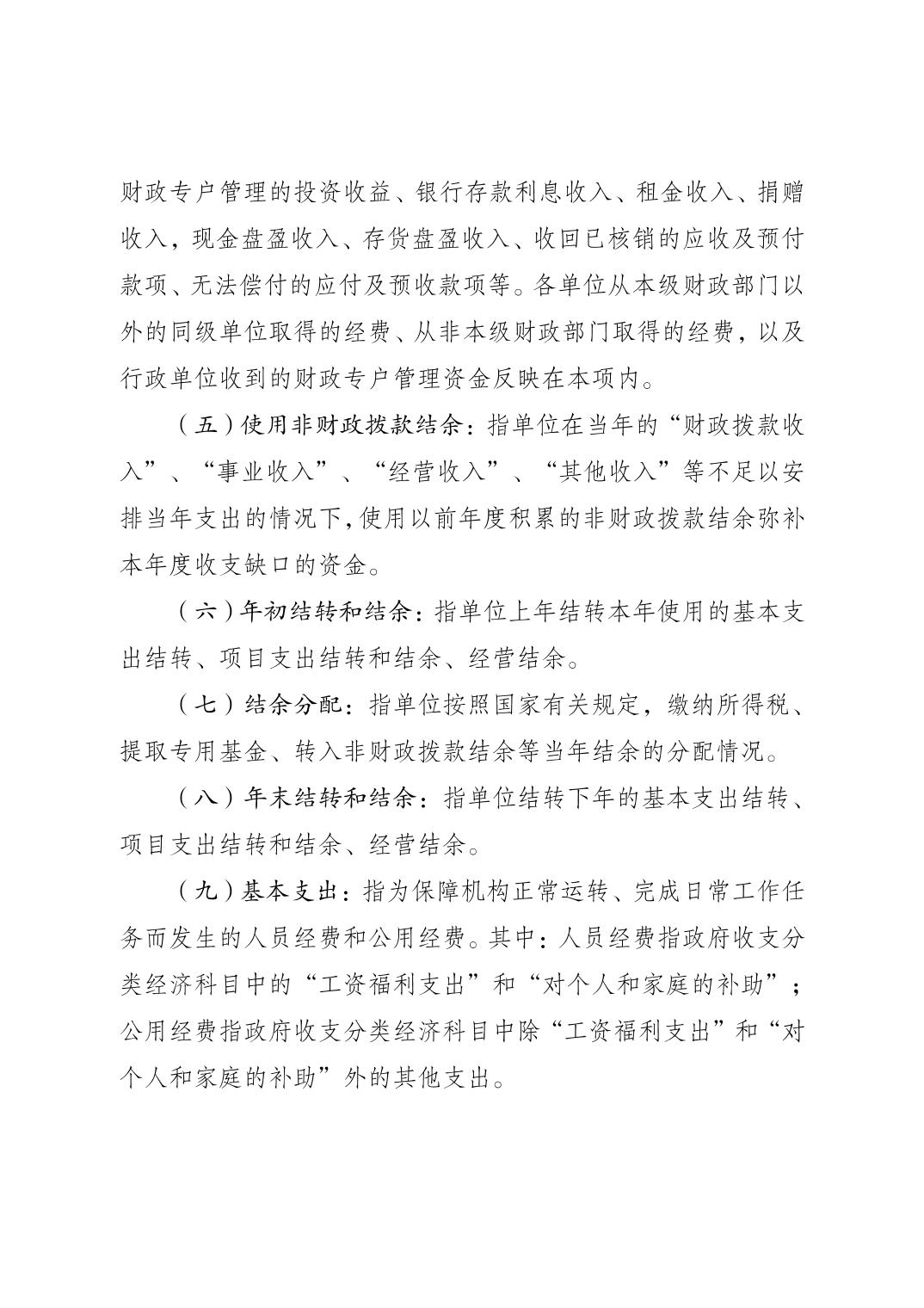 财政专户管理的投资收益、银行存款利息收入、租金收入、捐赠收入，现金盘盈收入、存货盘盈收入、收回已核销的应收及预付款项、无法偿付的应付及预收款项等。各单位从本级财政部门以外的同级单位取得的经费、从非本级财政部门取得的经费，以及行政单位收到的财政专户管理资金反映在本项内。

（五）使用非财政拨款结余：指单位在当年的“财政拨款收入”、“事业收入”、“经营收入”、“其他收入”等不足以安排当年支出的情况下，使用以前年度积累的非财政拨款结余弥补本年度收支缺口的资金。

（六）年初结转和结余：指单位上年结转本年使用的基本支出结转、项目支出结转和结余、经营结余。

（七）结余分配：指单位按照国家有关规定，缴纳所得税、提取专用基金、转入非财政拨款结余等当年结余的分配情况。

（八）年末结转和结余：指单位结转下年的基本支出结转、项目支出结转和结余、经营结余。

（九）基本支出：指为保障机构正常运转、完成日常工作任务而发生的人员经费和公用经费。其中：人员经费指政府收支分类经济科目中的“工资福利支出”和“对个人和家庭的补助”；公用经费指政府收支分类经济科目中除“工资福利支出”和“对个人和家庭的补助”外的其他支出。